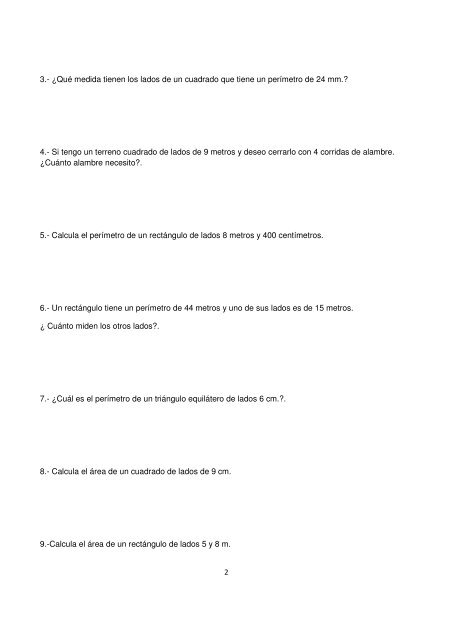 3.- ¿Qué medida tienen los lados de un cuadrado que tiene un perímetro de 24 mm.?

4.- Si tengo un terreno cuadrado de lados de 9 metros y deseo cerrarlo con 4 corridas de alambre. ¿Cuánto alambre necesito?.

5.- Calcula el perímetro de un rectángulo de lados 8 metros y 400 centímetros.

6.- Un rectángulo tiene un perímetro de 44 metros y uno de sus lados es de 15 metros.

¿ Cuánto miden los otros lados?.

7.- ¿Cuál es el perímetro de un triángulo equilátero de lados 6 cm.?.

8.- Calcula el área de un cuadrado de lados de 9 cm.

9.-Calcula el área de un rectángulo de lados 5 y 8 m.

2